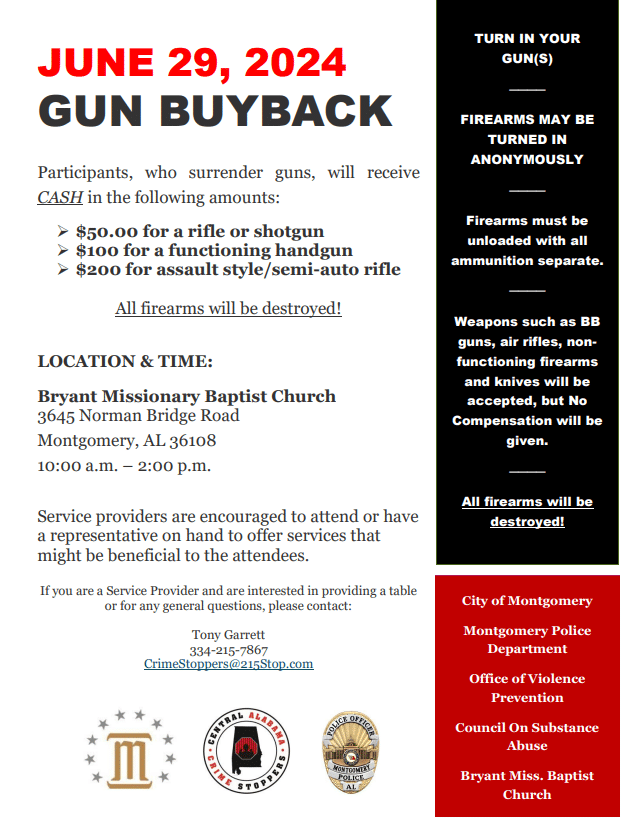 JUNE 29, 2024
GUN BUYBACK

Participants, who surrender guns, will receive CASH in the following amounts:

➢ $50.00 for a rifle or shotgun
➢ $100 for a functioning handgun
➢ $200 for assault style/semi-auto rifle

All firearms will be destroyed!

LOCATION & TIME:

Bryant Missionary Baptist Church
3645 Norman Bridge Road
Montgomery, AL 36108
10:00 a.m. – 2:00 p.m.

Service providers are encouraged to attend or have a representative on hand to offer services that might be beneficial to the attendees.

If you are a Service Provider and are interested in providing a table or for any general questions, please contact:

Tony Garrett
334-215-7867
CrimeStoppers@215Stop.com

CENTRAL ALABAMA CRIME STOPPERS

POLICE OFFICER MONTGOMERY POLICE AL

TURN IN YOUR GUN(S)

FIREARMS MAY BE TURNED IN ANONYMOUSLY

Firearms must be unloaded with all ammunition separate.

Weapons such as BB guns, air rifles, non-functioning firearms and knives will be accepted, but No Compensation will be given.

All firearms will be destroyed!

City of Montgomery

Montgomery Police Department

Office of Violence Prevention

Council On Substance Abuse

Bryant Miss. Baptist Church